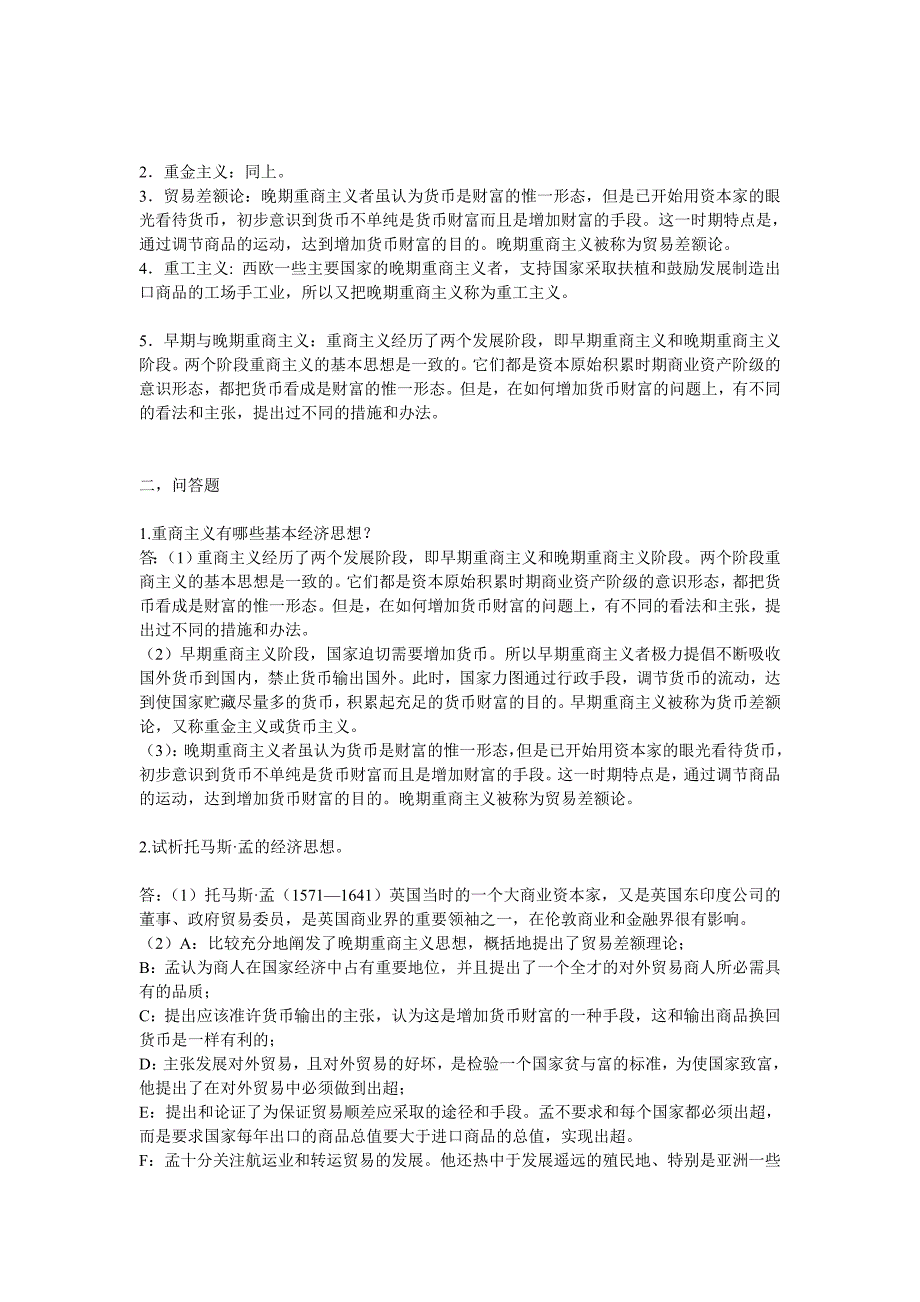 2．重金主义：同上。
3．贸易差额论：晚期重商主义者虽认为货币是财富的惟一形态，但是已开始用资本家的眼光看待货币，初步意识到货币不单纯是货币财富而且是增加财富的手段。这一时期特点是，通过调节商品的运动，达到增加货币财富的目的。晚期重商主义被称为贸易差额论。
4．重工主义：西欧一些主要国家的晚期重商主义者，支持国家采取扶植和鼓励发展制造出口商品的工场手工业，所以又把晚期重商主义称为重工主义。

5．早期与晚期重商主义：重商主义经历了两个发展阶段，即早期重商主义和晚期重商主义阶段。两个阶段重商主义的基本思想是一致的。它们都是资本原始积累时期商业资产阶级的意识形态，都把货币看成是财富的惟一形态。但是，在如何增加货币财富的问题上，有不同的看法和主张，提出过不同的措施和办法。

二，问答题

1.重商主义有哪些基本经济思想？
答:（1）重商主义经历了两个发展阶段，即早期重商主义和晚期重商主义阶段。两个阶段重商主义的基本思想是一致的。它们都是资本原始积累时期商业资产阶级的意识形态，都把货币看成是财富的惟一形态。但是，在如何增加货币财富的问题上，有不同的看法和主张，提出过不同的措施和办法。
（2）早期重商主义阶段，国家迫切需要增加货币。所以早期重商主义者极力提倡不断吸收国外货币到国内，禁止货币输出国外。此时，国家力图通过行政手段，调节货币的流动，达到使国家贮藏尽量多的货币，积累起充足的货币财富的目的。早期重商主义被称为货币差额论，又称重金主义或货币主义。
（3)：晚期重商主义者虽认为货币是财富的惟一形态，但是已开始用资本家的眼光看待货币，初步意识到货币不单纯是货币财富而且是增加财富的手段。这一时期特点是，通过调节商品的运动，达到增加货币财富的目的。晚期重商主义被称为贸易差额论。

2.试析托马斯·孟的经济思想。

答:（1）托马斯·孟（1571—1641）英国当时的一个大商业资本家，又是英国东印度公司的董事、政府贸易委员，是英国商业界的重要领袖之一，在伦敦商业和金融界很有影响。
（2）A：比较充分地阐发了晚期重商主义思想，概括地提出了贸易差额理论；
B：孟认为商人在国家经济中占有重要地位，并且提出了一个全才的对外贸易商人所必需具有的品质；
C：提出应该准许货币输出的主张，认为这是增加货币财富的一种手段，这和输出商品换回货币是一样有利的；
D：主张发展对外贸易，且对外贸易的好坏，是检验一个国家贫与富的标准，为使国家致富，他提出了在对外贸易中必须做到出超；
E：提出和论证了为保证贸易顺差应采取的途径和手段。孟不要求和每个国家都必须出超，而是要求国家每年出口的商品总值要大于进口商品的总值，实现出超。
F：孟十分关注航运业和转运贸易的发展。他还热中于发展遥远的殖民地、特别是亚洲一些